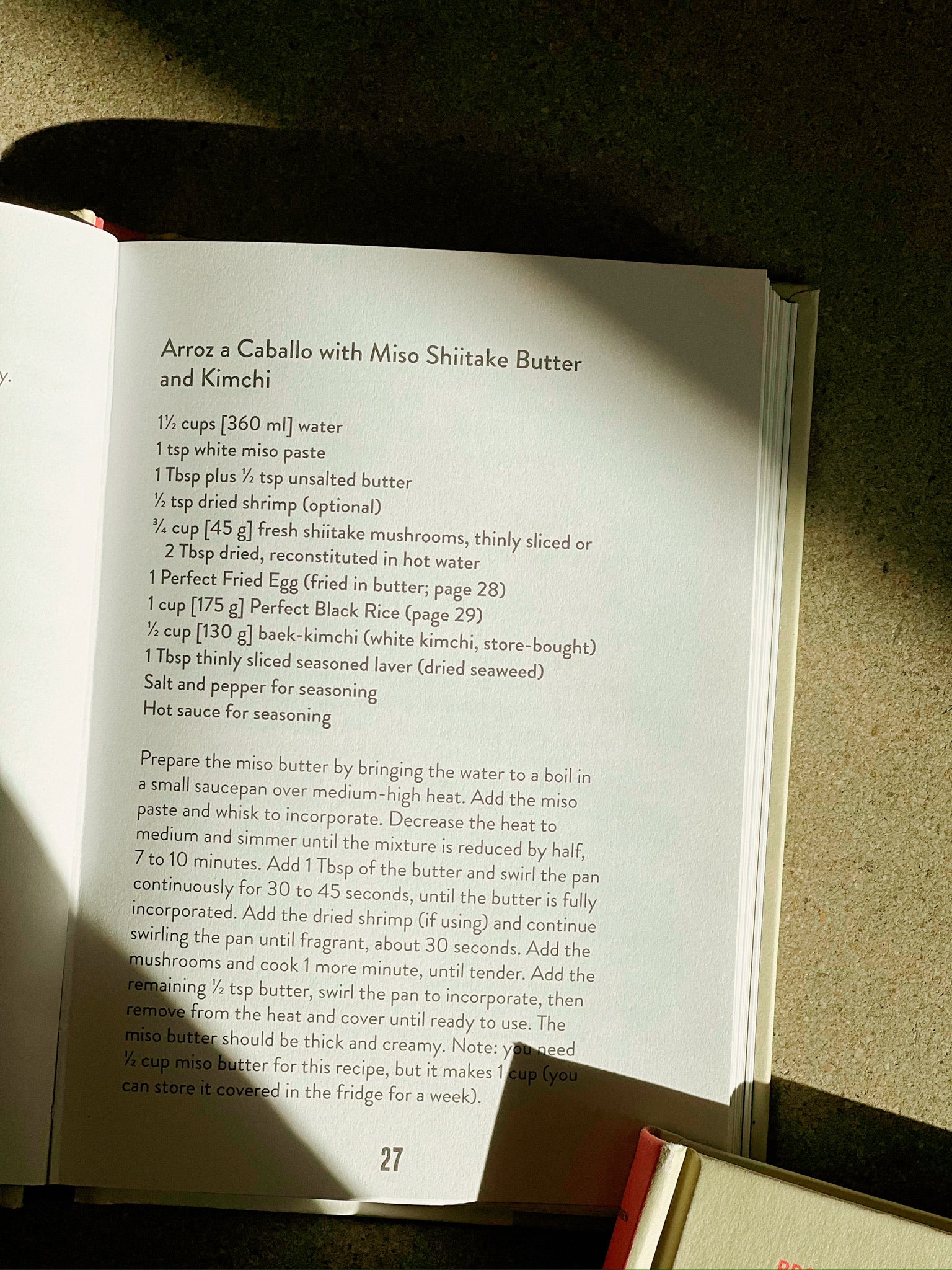 y.

Arroz a Caballo with Miso Shiitake Butter and Kimchi

1½ cups [360 ml] water
1 tsp white miso paste
1 Tbsp plus ½ tsp unsalted butter
½ tsp dried shrimp (optional)
¾ cup [45 g] fresh shiitake mushrooms, thinly sliced or 2 Tbsp dried, reconstituted in hot water
1 Perfect Fried Egg (fried in butter; page 28)
1 cup [175 g] Perfect Black Rice (page 29)
½ cup [130 g] baek-kimchi (white kimchi, store-bought)
1 Tbsp thinly sliced seasoned laver (dried seaweed)
Salt and pepper for seasoning
Hot sauce for seasoning

Prepare the miso butter by bringing the water to a boil in a small saucepan over medium-high heat. Add the miso paste and whisk to incorporate. Decrease the heat to medium and simmer until the mixture is reduced by half, 7 to 10 minutes. Add 1 Tbsp of the butter and swirl the pan continuously for 30 to 45 seconds, until the butter is fully incorporated. Add the dried shrimp (if using) and continue swirling the pan until fragrant, about 30 seconds. Add the mushrooms and cook 1 more minute, until tender. Add the remaining ½ tsp butter, swirl the pan to incorporate, then remove from the heat and cover until ready to use. The miso butter should be thick and creamy. Note: you need ½ cup miso butter for this recipe, but it makes 1 cup (you can store it covered in the fridge for a week).

27